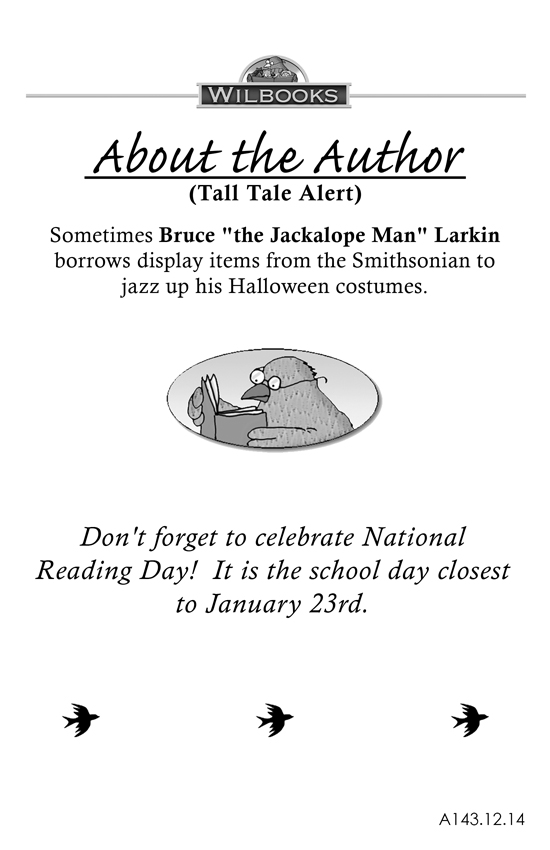 WILBOOKS

About the Author
(Tall Tale Alert)

Sometimes Bruce "the Jackalope Man" Larkin borrows display items from the Smithsonian to jazz up his Halloween costumes.

Don't forget to celebrate National Reading Day! It is the school day closest to January 23rd.

A143.12.14